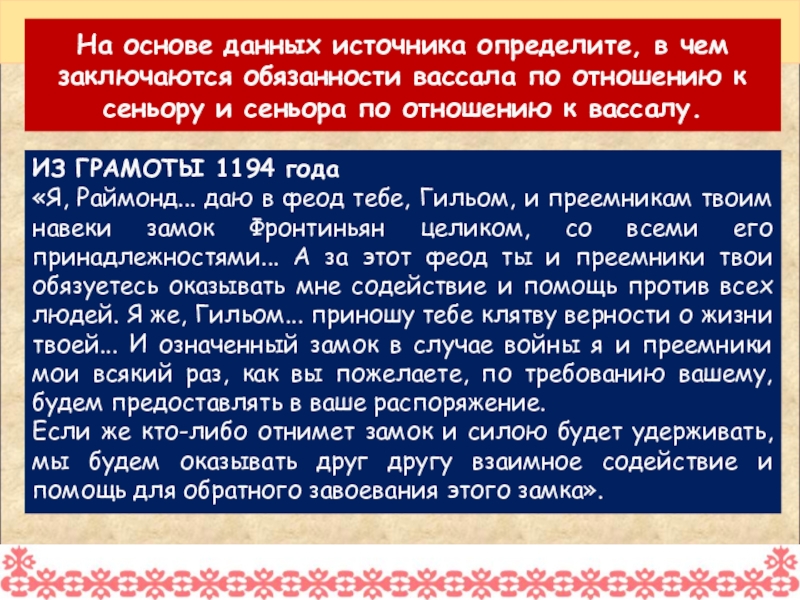 На основе данных источника определите, в чем заключаются обязанности вассала по отношению к сеньору и сеньора по отношению к вассалу.

ИЗ ГРАМОТЫ 1194 года
«Я, Раймонд... даю в феод тебе, Гильом, и преемникам твоим навеки замок Фронтиньян целиком, со всеми его принадлежностями... А за этот феод ты и преемники твои обязуетесь оказывать мне содействие и помощь против всех людей. Я же, Гильом... приношу тебе клятву верности о жизни твоей... И означенный замок в случае войны я и преемники мои всякий раз, как вы пожелаете, по требованию вашему, будем предоставлять в ваше распоряжение.
Если же кто-либо отнимет замок и силою будет удерживать, мы будем оказывать друг другу взаимное содействие и помощь для обратного завоевания этого замка».